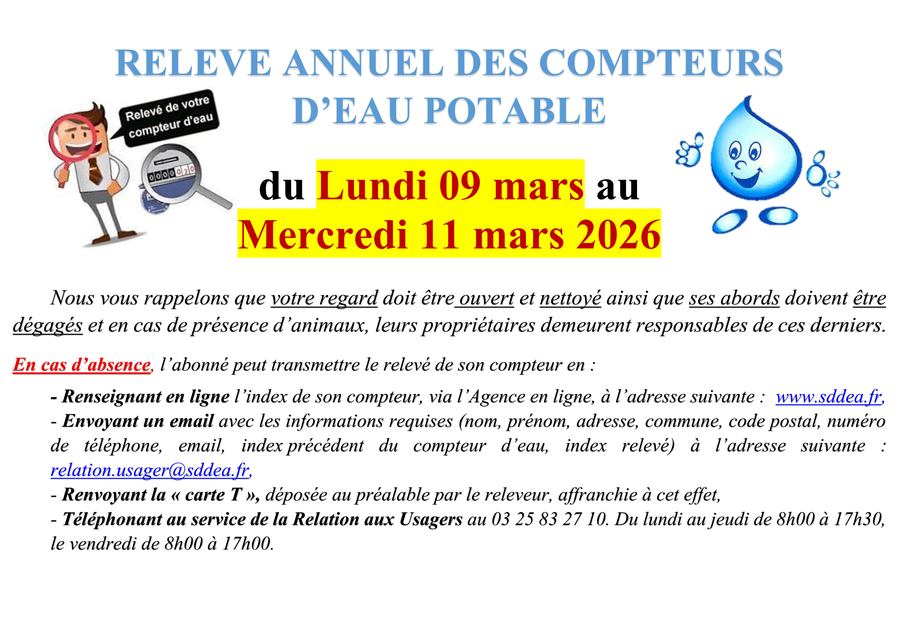 RELEVE ANNUEL DES COMPTEURS D'EAU POTABLE

Relevé de votre compteur d'eau

du Lundi 09 mars au Mercredi 11 mars 2026

Nous vous rappelons que votre regard doit être ouvert et nettoyé ainsi que ses abords doivent être dégagés et en cas de présence d'animaux, leurs propriétaires demeurent responsables de ces derniers.

En cas d'absence, l'abonné peut transmettre le relevé de son compteur en :

- Renseignant en ligne l'index de son compteur, via l'Agence en ligne, à l'adresse suivante : www.sddea.fr,
- Envoyant un email avec les informations requises (nom, prénom, adresse, commune, code postal, numéro de téléphone, email, index précédent du compteur d'eau, index relevé) à l'adresse suivante : relation.usager@sddea.fr,
- Renvoyant la « carte T », déposée au préalable par le releveur, affranchie à cet effet,
- Téléphonant au service de la Relation aux Usagers au 03 25 83 27 10. Du lundi au jeudi de 8h00 à 17h30, le vendredi de 8h00 à 17h00.